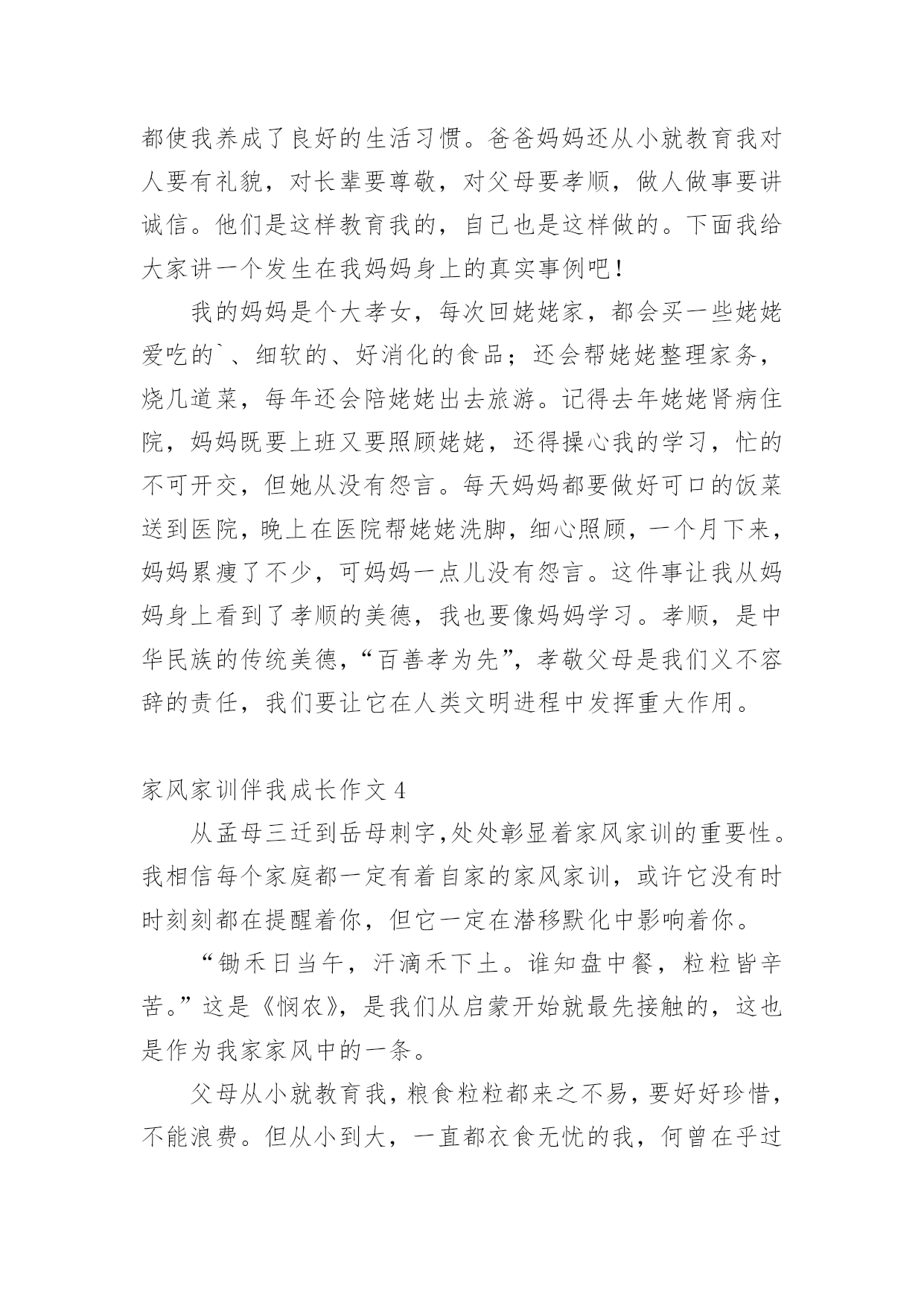 都使我养成了良好的生活习惯。爸爸妈妈还从小就教育我对人要有礼貌，对长辈要尊敬，对父母要孝顺，做人做事要讲诚信。他们是这样教育我的，自己也是这样做的。下面我给大家讲一个发生在我妈妈身上的真实事例吧！

我的妈妈是个大孝女，每次回姥姥家，都会买一些姥姥爱吃的`、细软的、好消化的食品；还会帮姥姥整理家务，烧几道菜，每年还会陪姥姥出去旅游。记得去年姥姥肾病住院，妈妈既要上班又要照顾姥姥，还得操心我的学习，忙的不可开交，但她从没有怨言。每天妈妈都要做好可口的饭菜送到医院，晚上在医院帮姥姥洗脚，细心照顾，一个月下来，妈妈累瘦了不少，可妈妈一点儿没有怨言。这件事让我从妈妈身上看到了孝顺的美德，我也要像妈妈学习。孝顺，是中华民族的传统美德，“百善孝为先”，孝敬父母是我们义不容辞的责任，我们要让它在人类文明进程中发挥重大作用。

家风家训伴我成长作文 4

从孟母三迁到岳母刺字,处处彰显着家风家训的重要性。我相信每个家庭都一定有着自家的家风家训，或许它没有时时刻刻都在提醒着你，但它一定在潜移默化中影响着你。

“锄禾日当午，汗滴禾下土。谁知盘中餐，粒粒皆辛苦。”这是《悯农》，是我们从启蒙开始就最先接触的，这也是作为我家家风中的一条。

父母从小就教育我，粮食粒粒都来之不易，要好好珍惜，不能浪费。但从小到大，一直都衣食无忧的我，何曾在乎过